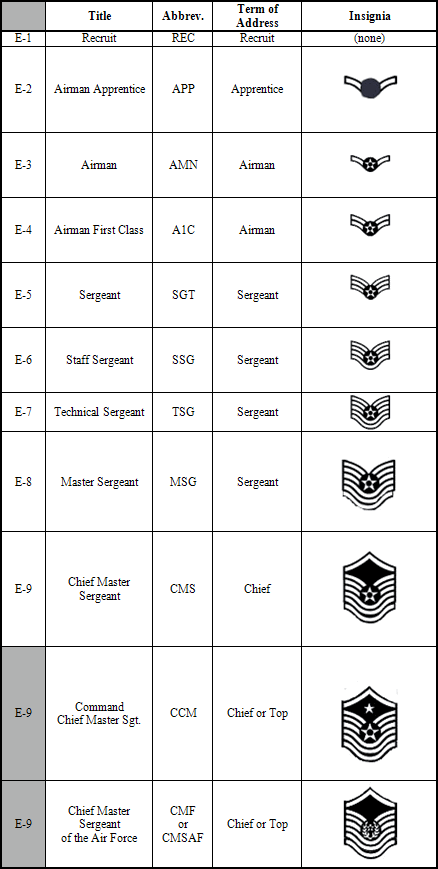 |  | Title | Abbrev. | Term of Address | Insignia |
|---|---|---|---|---|
| E-1 | Recruit | REC | Recruit | (none) |
| E-2 | Airman Apprentice | APP | Apprentice |  |
| E-3 | Airman | AMN | Airman |  |
| E-4 | Airman First Class | A1C | Airman |  |
| E-5 | Sergeant | SGT | Sergeant |  |
| E-6 | Staff Sergeant | SSG | Sergeant |  |
| E-7 | Technical Sergeant | TSG | Sergeant |  |
| E-8 | Master Sergeant | MSG | Sergeant |  |
| E-9 | Chief Master Sergeant | CMS | Chief |  |
| E-9 | Command Chief Master Sgt. | CCM | Chief or Top |  |
| E-9 | Chief Master Sergeant of the Air Force | CMF or CMSAF | Chief or Top |  |